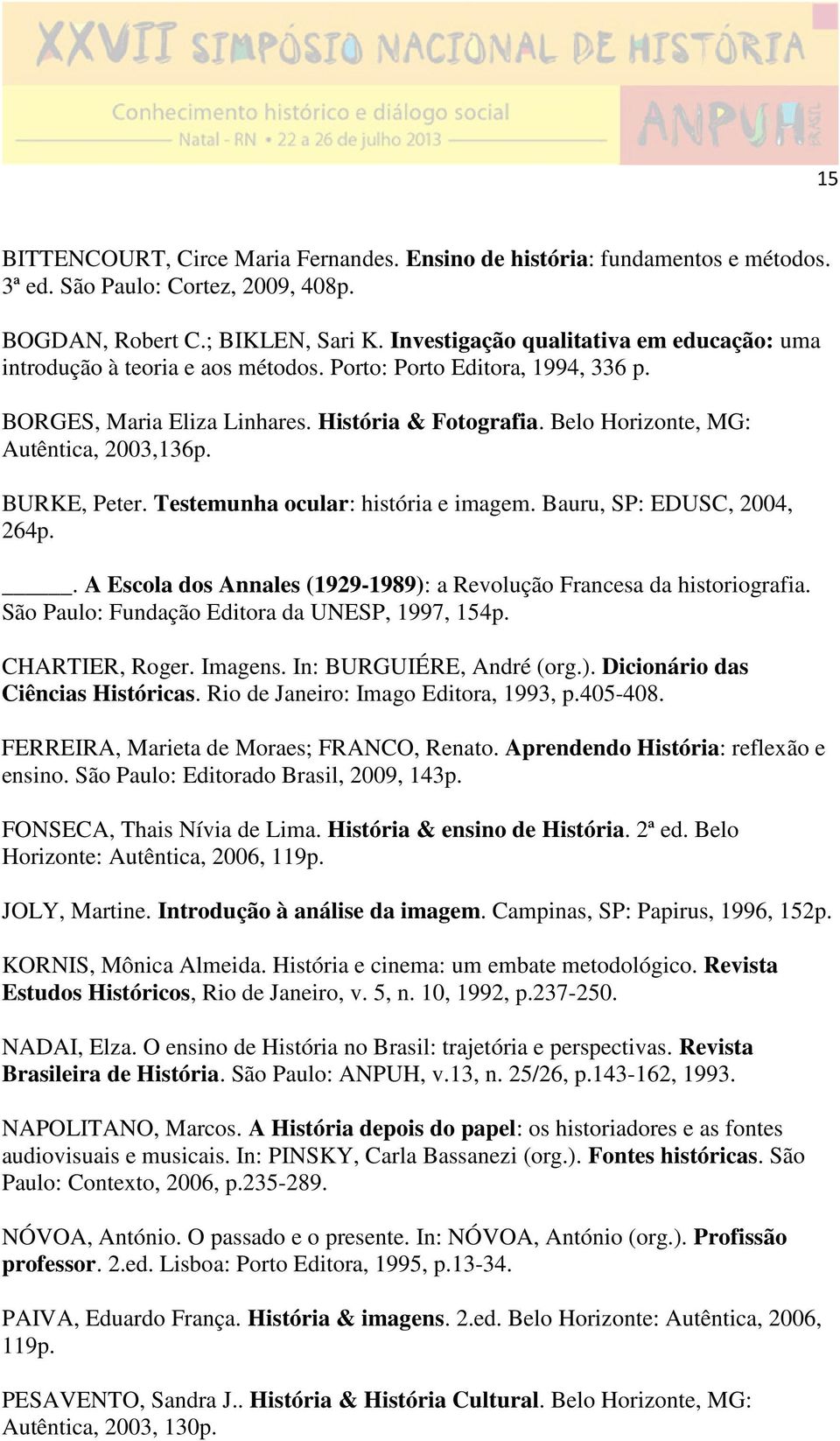 XXVII SIMPÓSIO NACIONAL DE HISTÓRIA
Conhecimento histórico e diálogo social
Natal - RN • 22 a 26 de julho 2013
ANPUH BRASIL

15

BITTENCOURT, Circe Maria Fernandes. Ensino de história: fundamentos e métodos. 3ª ed. São Paulo: Cortez, 2009, 408p.

BOGDAN, Robert C.; BIKLEN, Sari K. Investigação qualitativa em educação: uma introdução à teoria e aos métodos. Porto: Porto Editora, 1994, 336 p.

BORGES, Maria Eliza Linhares. História & Fotografia. Belo Horizonte, MG: Autêntica, 2003,136p.

BURKE, Peter. Testemunha ocular: história e imagem. Bauru, SP: EDUSC, 2004, 264p.

_____. A Escola dos Annales (1929-1989): a Revolução Francesa da historiografia. São Paulo: Fundação Editora da UNESP, 1997, 154p.

CHARTIER, Roger. Imagens. In: BURGUIÉRE, André (org.). Dicionário das Ciências Históricas. Rio de Janeiro: Imago Editora, 1993, p.405-408.

FERREIRA, Marieta de Moraes; FRANCO, Renato. Aprendendo História: reflexão e ensino. São Paulo: Editorado Brasil, 2009, 143p.

FONSECA, Thais Nívia de Lima. História & ensino de História. 2ª ed. Belo Horizonte: Autêntica, 2006, 119p.

JOLY, Martine. Introdução à análise da imagem. Campinas, SP: Papirus, 1996, 152p.

KORNIS, Mônica Almeida. História e cinema: um embate metodológico. Revista Estudos Históricos, Rio de Janeiro, v. 5, n. 10, 1992, p.237-250.

NADAI, Elza. O ensino de História no Brasil: trajetória e perspectivas. Revista Brasileira de História. São Paulo: ANPUH, v.13, n. 25/26, p.143-162, 1993.

NAPOLITANO, Marcos. A História depois do papel: os historiadores e as fontes audiovisuais e musicais. In: PINSKY, Carla Bassanezi (org.). Fontes históricas. São Paulo: Contexto, 2006, p.235-289.

NÓVOA, António. O passado e o presente. In: NÓVOA, António (org.). Profissão professor. 2.ed. Lisboa: Porto Editora, 1995, p.13-34.

PAIVA, Eduardo França. História & imagens. 2.ed. Belo Horizonte: Autêntica, 2006, 119p.

PESAVENTO, Sandra J.. História & História Cultural. Belo Horizonte, MG: Autêntica, 2003, 130p.